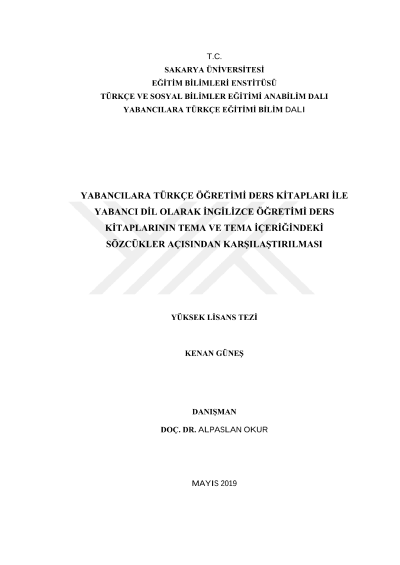 T.C.
SAKARYA ÜNİVERSİTESİ
EĞİTİM BİLİMLERİ ENSTİTÜSÜ
TÜRKÇE VE SOSYAL BİLİMLER EĞİTİMİ ANABİLİM DALI
YABANCILARA TÜRKÇE EĞİTİMİ BİLİM DALI

YABANCILARA TÜRKÇE ÖĞRETİMİ DERS KİTAPLARI İLE YABANCI DİL OLARAK İNGİLİZCE ÖĞRETİMİ DERS KİTAPLARININ TEMA VE TEMA İÇERİĞİNDEKİ SÖZCÜKLER AÇISINDAN KARŞILAŞTIRILMASI

YÜKSEK LİSANS TEZİ

KENAN GÜNEŞ

DANIŞMAN
DOÇ. DR. ALPASLAN OKUR

MAYIS 2019